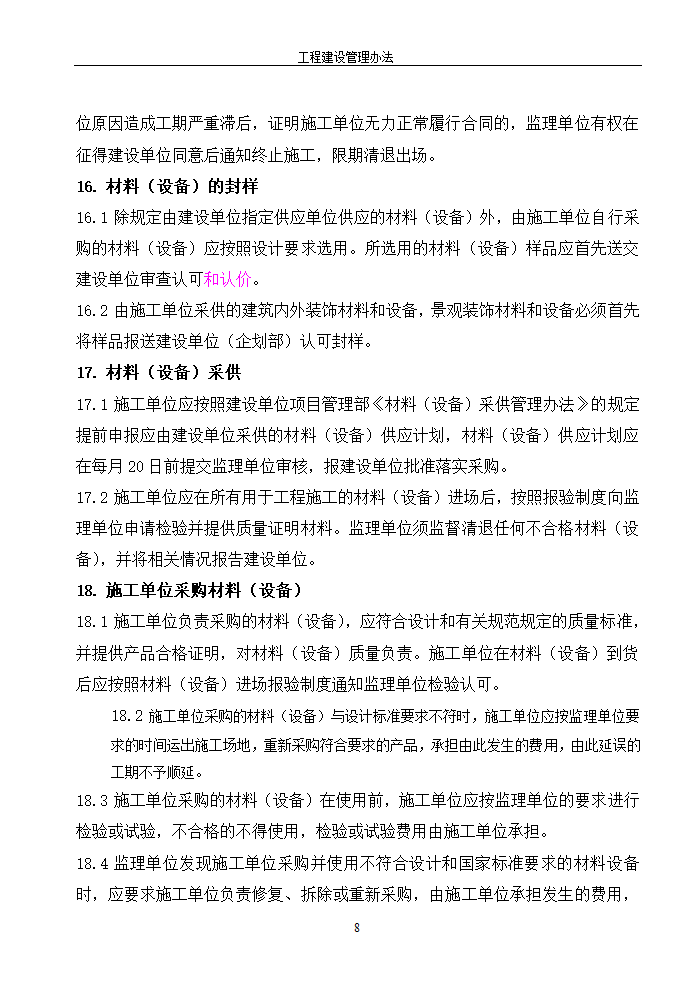 工程建设管理办法

位原因造成工期严重滞后，证明施工单位无力正常履行合同的，监理单位有权在征得建设单位同意后通知终止施工，限期清退出场。

16. 材料（设备）的封样

16.1 除规定由建设单位指定供应单位供应的材料（设备）外，由施工单位自行采购的材料（设备）应按照设计要求选用。所选用的材料（设备）样品应首先送交建设单位审查认可和认价。

16.2 由施工单位采供的建筑内外装饰材料和设备，景观装饰材料和设备必须首先将样品报送建设单位（企划部）认可封样。

17. 材料（设备）采供

17.1 施工单位应按照建设单位项目管理部《材料（设备）采供管理办法》的规定提前申报应由建设单位采供的材料（设备）供应计划，材料（设备）供应计划应在每月 20 日前提交监理单位审核，报建设单位批准落实采购。

17.2 施工单位应在所有用于工程施工的材料（设备）进场后，按照报验制度向监理单位申请检验并提供质量证明材料。监理单位须监督清退任何不合格材料（设备），并将相关情况报告建设单位。

18. 施工单位采购材料（设备）

18.1 施工单位负责采购的材料（设备），应符合设计和有关规范规定的质量标准，并提供产品合格证明，对材料（设备）质量负责。施工单位在材料（设备）到货后应按照材料（设备）进场报验制度通知监理单位检验认可。

18.2 施工单位采购的材料（设备）与设计标准要求不符时，施工单位应按监理单位要求的时间运出施工场地，重新采购符合要求的产品，承担由此发生的费用，由此延误的工期不予顺延。

18.3 施工单位采购的材料（设备）在使用前，施工单位应按监理单位的要求进行检验或试验，不合格的不得使用，检验或试验费用由施工单位承担。

18.4 监理单位发现施工单位采购并使用不符合设计和国家标准要求的材料设备时，应要求施工单位负责修复、拆除或重新采购，由施工单位承担发生的费用，

8